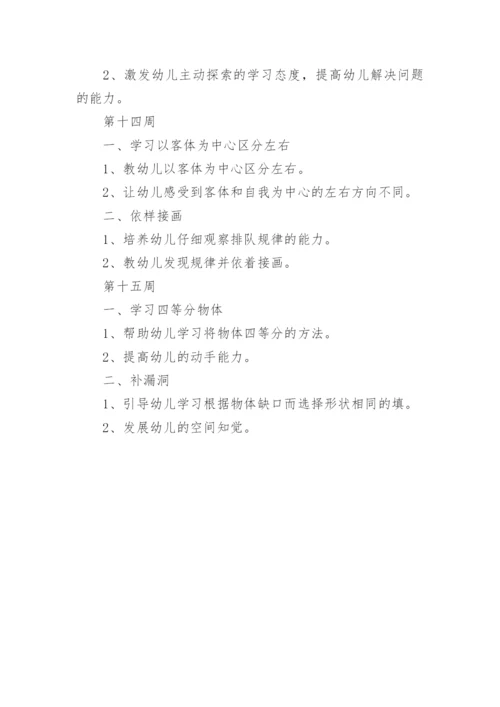 2、激发幼儿主动探索的学习态度，提高幼儿解决问题的能力。

第十四周

一、学习以客体为中心区分左右

1、教幼儿以客体为中心区分左右。

2、让幼儿感受到客体和自我为中心的左右方向不同。

二、依样接画

1、培养幼儿仔细观察排队规律的能力。

2、教幼儿发现规律并依着接画。

第十五周

一、学习四等分物体

1、帮助幼儿学习将物体四等分的方法。

2、提高幼儿的动手能力。

二、补漏洞

1、引导幼儿学习根据物体缺口而选择形状相同的填。

2、发展幼儿的空间知觉。